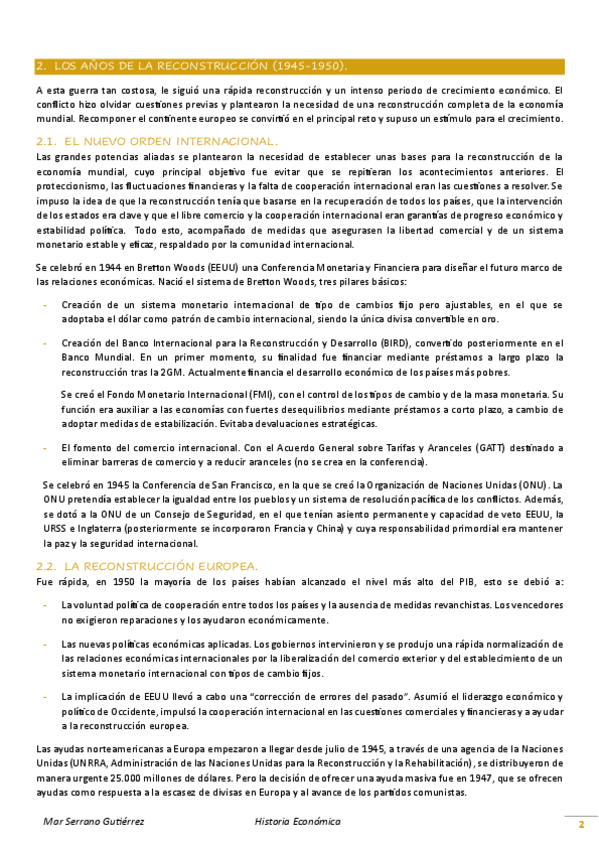 2. LOS AÑOS DE LA RECONSTRUCCIÓN (1945-1950).

A esta guerra tan costosa, le siguió una rápida reconstrucción y un intenso periodo de crecimiento económico. El conflicto hizo olvidar cuestiones previas y plantearon la necesidad de una reconstrucción completa de la economía mundial. Recomponer el continente europeo se convirtió en el principal reto y supuso un estímulo para el crecimiento.

2.1. EL NUEVO ORDEN INTERNACIONAL.

Las grandes potencias aliadas se plantearon la necesidad de establecer unas bases para la reconstrucción de la economía mundial, cuyo principal objetivo fue evitar que se repitieran los acontecimientos anteriores. El proteccionismo, las fluctuaciones financieras y la falta de cooperación internacional eran las cuestiones a resolver. Se impuso la idea de que la reconstrucción tenía que basarse en la recuperación de todos los países, que la intervención de los estados era clave y que el libre comercio y la cooperación internacional eran garantías de progreso económico y estabilidad política. Todo esto, acompañado de medidas que asegurasen la libertad comercial y de un sistema monetario estable y eficaz, respaldado por la comunidad internacional.

Se celebró en 1944 en Bretton Woods (EEUU) una Conferencia Monetaria y Financiera para diseñar el futuro marco de las relaciones económicas. Nació el sistema de Bretton Woods, tres pilares básicos:

- Creación de un sistema monetario internacional de tipo de cambios fijo pero ajustables, en el que se adoptaba el dólar como patrón de cambio internacional, siendo la única divisa convertible en oro.

- Creación del Banco Internacional para la Reconstrucción y Desarrollo (BIRD), convertido posteriormente en el Banco Mundial. En un primer momento, su finalidad fue financiar mediante préstamos a largo plazo la reconstrucción tras la 2GM. Actualmente financia el desarrollo económico de los países más pobres.

Se creó el Fondo Monetario Internacional (FMI), con el control de los tipos de cambio y de la masa monetaria. Su función era auxiliar a las economías con fuertes desequilibrios mediante préstamos a corto plazo, a cambio de adoptar medidas de estabilización. Evitaba devaluaciones estratégicas.

- El fomento del comercio internacional. Con el Acuerdo General sobre Tarifas y Aranceles (GATT) destinado a eliminar barreras de comercio y a reducir aranceles (no se crea en la conferencia).

Se celebró en 1945 la Conferencia de San Francisco, en la que se creó la Organización de Naciones Unidas (ONU). La ONU pretendía establecer la igualdad entre los pueblos y un sistema de resolución pacífica de los conflictos. Además, se dotó a la ONU de un Consejo de Seguridad, en el que tenían asiento permanente y capacidad de veto EEUU, la URSS e Inglaterra (posteriormente se incorporaron Francia y China) y cuya responsabilidad primordial era mantener la paz y la seguridad internacional.

2.2. LA RECONSTRUCCIÓN EUROPEA.

Fue rápida, en 1950 la mayoría de los países habían alcanzado el nivel más alto del PIB, esto se debió a:

- La voluntad política de cooperación entre todos los países y la ausencia de medidas revanchistas. Los vencedores no exigieron reparaciones y los ayudaron económicamente.

- Las nuevas políticas económicas aplicadas. Los gobiernos intervinieron y se produjo una rápida normalización de las relaciones económicas internacionales por la liberalización del comercio exterior y del establecimiento de un sistema monetario internacional con tipos de cambio fijos.

- La implicación de EEUU llevó a cabo una "corrección de errores del pasado". Asumió el liderazgo económico y político de Occidente, impulsó la cooperación internacional en las cuestiones comerciales y financieras y a ayudar a la reconstrucción europea.

Las ayudas norteamericanas a Europa empezaron a llegar desde julio de 1945, a través de una agencia de la Naciones Unidas (UNRRA, Administración de las Naciones Unidas para la Reconstrucción y la Rehabilitación), se distribuyeron de manera urgente 25.000 millones de dólares. Pero la decisión de ofrecer una ayuda masiva fue en 1947, que se ofrecen ayudas como respuesta a la escasez de divisas en Europa y al avance de los partidos comunistas.

Mar Serrano Gutiérrez Historia Económica 2